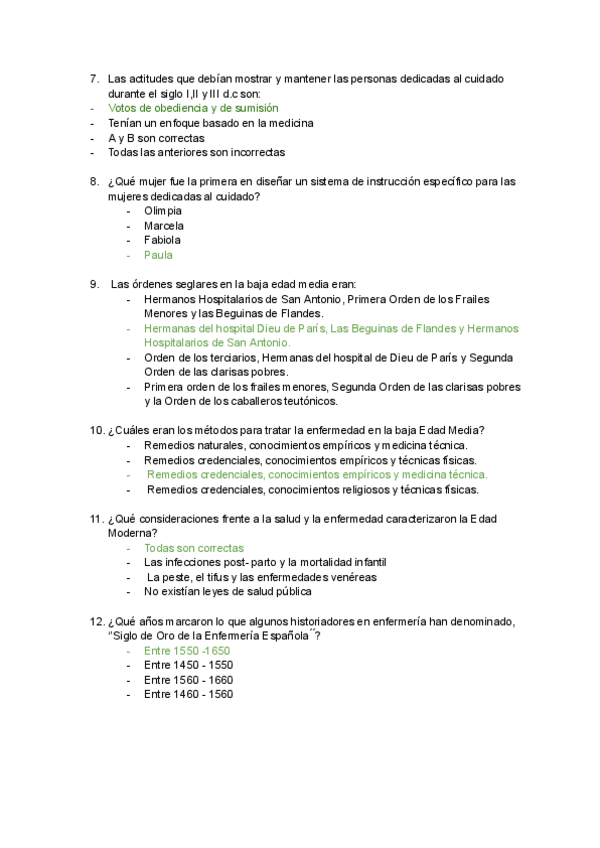 7. Las actitudes que debían mostrar y mantener las personas dedicadas al cuidado durante el siglo I,II y III d.c son:
- Votos de obediencia y de sumisión
- Tenían un enfoque basado en la medicina
- A y B son correctas
- Todas las anteriores son incorrectas

8. ¿Qué mujer fue la primera en diseñar un sistema de instrucción específico para las mujeres dedicadas al cuidado?
- Olimpia
- Marcela
- Fabiola
- Paula

9. Las órdenes seglares en la baja edad media eran:
- Hermanos Hospitalarios de San Antonio, Primera Orden de los Frailes Menores y las Beguinas de Flandes.
- Hermanas del hospital Dieu de París, Las Beguinas de Flandes y Hermanos Hospitalarios de San Antonio.
- Orden de los terciarios, Hermanas del hospital de Dieu de París y Segunda Orden de las clarisas pobres.
- Primera orden de los frailes menores, Segunda Orden de las clarisas pobres y la Orden de los caballeros teutónicos.

10. ¿Cuáles eran los métodos para tratar la enfermedad en la baja Edad Media?
- Remedios naturales, conocimientos empíricos y medicina técnica.
- Remedios credenciales, conocimientos empíricos y técnicas físicas.
- Remedios credenciales, conocimientos empíricos y medicina técnica.
- Remedios credenciales, conocimientos religiosos y técnicas físicas.

11. ¿Qué consideraciones frente a la salud y la enfermedad caracterizaron la Edad Moderna?
- Todas son correctas
- Las infecciones post- parto y la mortalidad infantil
- La peste, el tifus y las enfermedades venéreas
- No existían leyes de salud pública

12. ¿Qué años marcaron lo que algunos historiadores en enfermería han denominado, "Siglo de Oro de la Enfermería Española´´?
- Entre 1550 -1650
- Entre 1450 - 1550
- Entre 1560 - 1660
- Entre 1460 - 1560